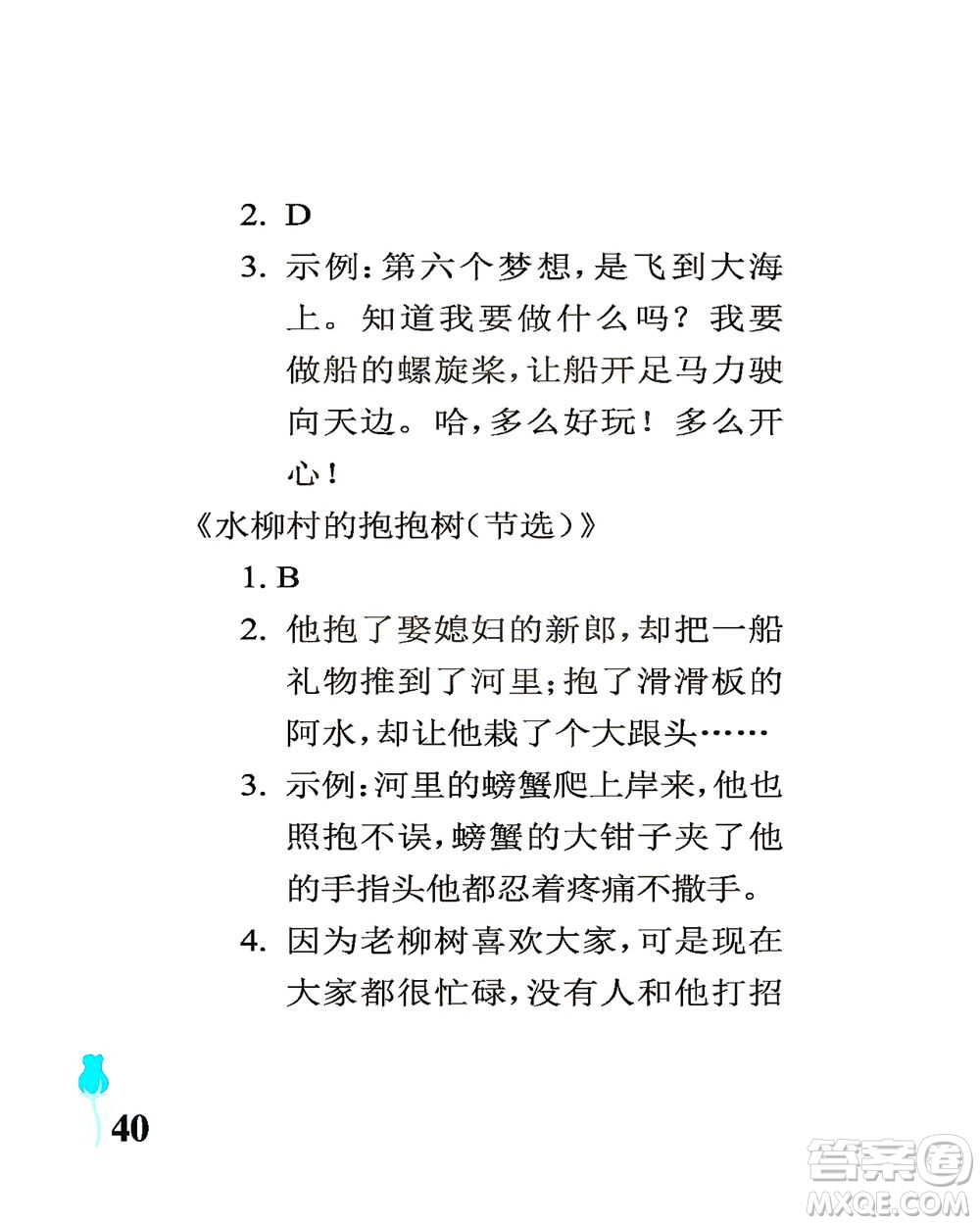 2. D

3. 示例：第六个梦想，是飞到大海上。知道我要做什么吗？我要做船的螺旋桨，让船开足马力驶向天边。哈，多么好玩！多么开心！

《水柳村的抱抱树（节选）》

1. B

2. 他抱了娶媳妇的新郎，却把一船礼物推到了河里；抱了滑滑板的阿水，却让他栽了个大跟头……

3. 示例：河里的螃蟹爬上岸来，他也照抱不误，螃蟹的大钳子夹了他的手指头他都忍着疼痛不撒手。

4. 因为老柳树喜欢大家，可是现在大家都很忙碌，没有人和他打招

40

答案圈
MXQE.COM